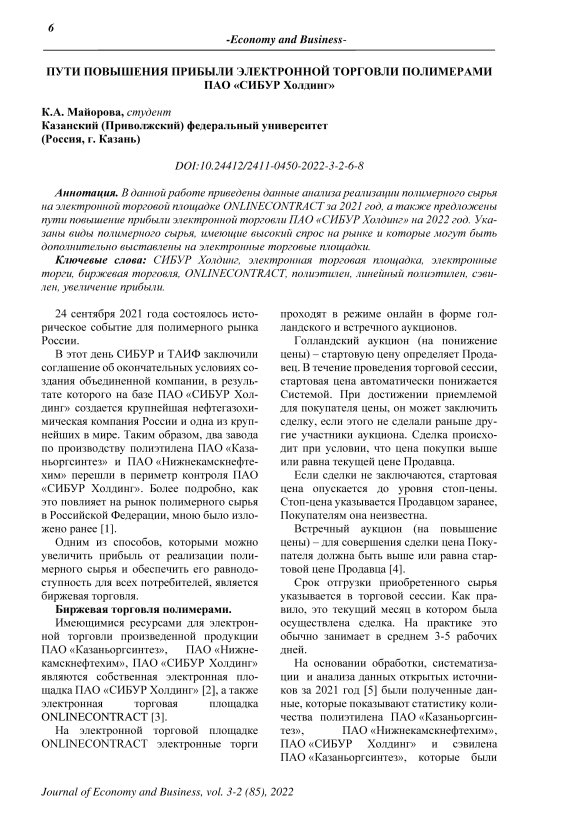 6

-Economy and Business-

ПУТИ ПОВЫШЕНИЯ ПРИБЫЛИ ЭЛЕКТРОННОЙ ТОРГОВЛИ ПОЛИМЕРАМИ ПАО «СИБУР Холдинг»

К.А. Майорова, студент
Казанский (Приволжский) федеральный университет
(Россия, г. Казань)

DOI:10.24412/2411-0450-2022-3-2-6-8

Аннотация. В данной работе приведены данные анализа реализации полимерного сырья на электронной торговой площадке ONLINECONTRACT за 2021 год, а также предложены пути повышение прибыли электронной торговли ПАО «СИБУР Холдинг» на 2022 год. Указаны виды полимерного сырья, имеющие высокий спрос на рынке и которые могут быть дополнительно выставлены на электронные торговые площадки.

Ключевые слова: СИБУР Холдинг, электронная торговая площадка, электронные торги, биржевая торговля, ONLINECONTRACT, полиэтилен, линейный полиэтилен, сэвилен, увеличение прибыли.

24 сентября 2021 года состоялось историческое событие для полимерного рынка России.

В этот день СИБУР и ТАИФ заключили соглашение об окончательных условиях создания объединенной компании, в результате которого на базе ПАО «СИБУР Холдинг» создается крупнейшая нефтегазохимическая компания России и одна из крупнейших в мире. Таким образом, два завода по производству полиэтилена ПАО «Казаньоргсинтез» и ПАО «Нижнекамскнефтехим» перешли в периметр контроля ПАО «СИБУР Холдинг». Более подробно, как это повлияет на рынок полимерного сырья в Российской Федерации, мною было изложено ранее [1].

Одним из способов, которыми можно увеличить прибыль от реализации полимерного сырья и обеспечить его равнодоступность для всех потребителей, является биржевая торговля.

Биржевая торговля полимерами.

Имеющимися ресурсами для электронной торговли произведенной продукции ПАО «Казаньоргсинтез», ПАО «Нижнекамскнефтехим», ПАО «СИБУР Холдинг» являются собственная электронная площадка ПАО «СИБУР Холдинг» [2], а также электронная торговая площадка ONLINECONTRACT [3].

На электронной торговой площадке ONLINECONTRACT электронные торги проходят в режиме онлайн в форме голландского и встречного аукционов.

Голландский аукцион (на понижение цены) – стартовую цену определяет Продавец. В течение проведения торговой сессии, стартовая цена автоматически понижается Системой. При достижении приемлемой для покупателя цены, он может заключить сделку, если этого не сделали раньше другие участники аукциона. Сделка происходит при условии, что цена покупки выше или равна текущей цене Продавца.

Если сделки не заключаются, стартовая цена опускается до уровня стоп-цены. Стоп-цена указывается Продавцом заранее, Покупателям она неизвестна.

Встречный аукцион (на повышение цены) – для совершения сделки цена Покупателя должна быть выше или равна стартовой цене Продавца [4].

Срок отгрузки приобретенного сырья указывается в торговой сессии. Как правило, это текущий месяц в котором была осуществлена сделка. На практике это обычно занимает в среднем 3-5 рабочих дней.

На основании обработки, систематизации и анализа данных открытых источников за 2021 год [5] были полученные данные, которые показывают статистику количества полиэтилена ПАО «Казаньоргсинтез», ПАО «Нижнекамскнефтехим», ПАО «СИБУР Холдинг» и сэвилена ПАО «Казаньоргсинтез», которые были

Journal of Economy and Business, vol. 3-2 (85), 2022